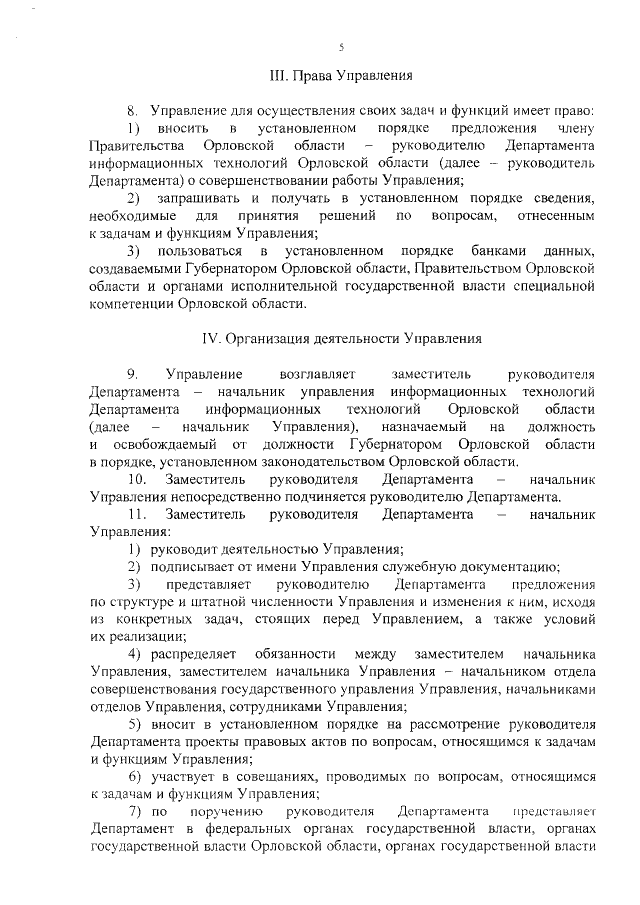 5

III. Права Управления

8. Управление для осуществления своих задач и функций имеет право:

1) вносить в установленном порядке предложения члену Правительства Орловской области – руководителю Департамента информационных технологий Орловской области (далее – руководитель Департамента) о совершенствовании работы Управления;

2) запрашивать и получать в установленном порядке сведения, необходимые для принятия решений по вопросам, отнесенным к задачам и функциям Управления;

3) пользоваться в установленном порядке банками данных, создаваемыми Губернатором Орловской области, Правительством Орловской области и органами исполнительной государственной власти специальной компетенции Орловской области.

IV. Организация деятельности Управления

9. Управление возглавляет заместитель руководителя Департамента – начальник управления информационных технологий Департамента информационных технологий Орловской области (далее – начальник Управления), назначаемый на должность и освобождаемый от должности Губернатором Орловской области в порядке, установленном законодательством Орловской области.

10. Заместитель руководителя Департамента – начальник Управления непосредственно подчиняется руководителю Департамента.

11. Заместитель руководителя Департамента – начальник Управления:

1) руководит деятельностью Управления;

2) подписывает от имени Управления служебную документацию;

3) представляет руководителю Департамента предложения по структуре и штатной численности Управления и изменения к ним, исходя из конкретных задач, стоящих перед Управлением, а также условий их реализации;

4) распределяет обязанности между заместителем начальника Управления, заместителем начальника Управления – начальником отдела совершенствования государственного управления Управления, начальниками отделов Управления, сотрудниками Управления;

5) вносит в установленном порядке на рассмотрение руководителя Департамента проекты правовых актов по вопросам, относящимся к задачам и функциям Управления;

6) участвует в совещаниях, проводимых по вопросам, относящимся к задачам и функциям Управления;

7) по поручению руководителя Департамента представляет Департамент в федеральных органах государственной власти, органах государственной власти Орловской области, органах государственной власти